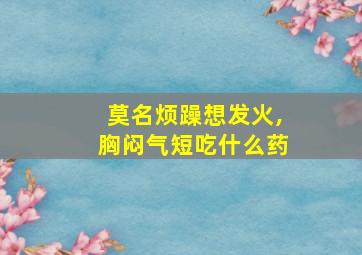 莫名烦躁想发火，
胸闷气短吃什么药